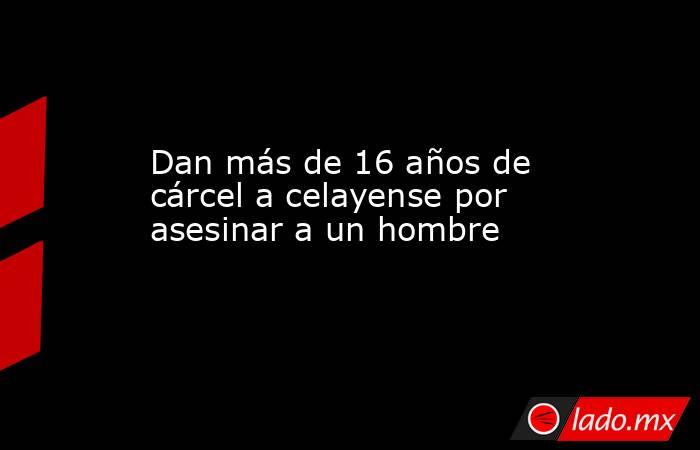 Dan más de 16 años de cárcel a celayense por asesinar a un hombre

lado.mx